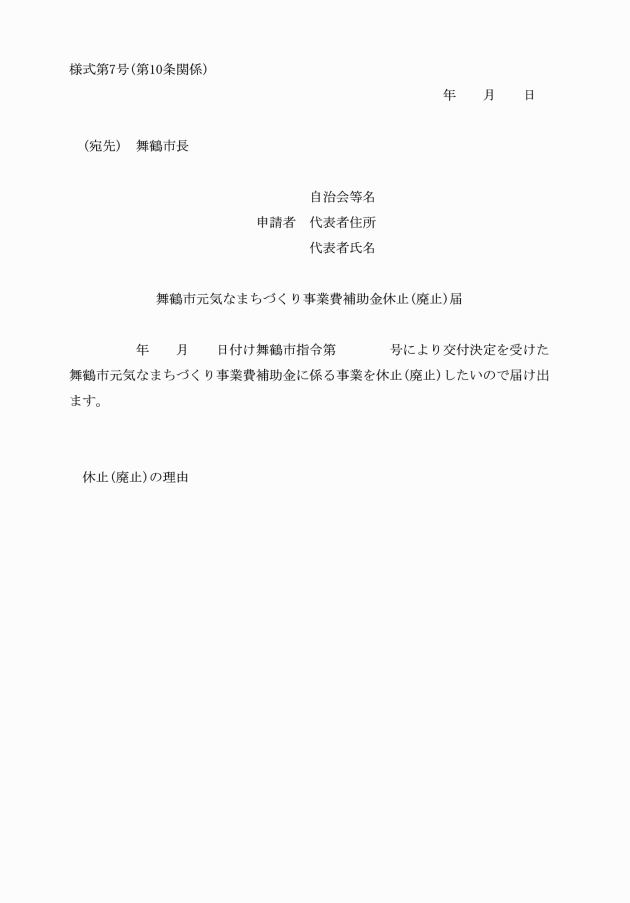 様式第7号(第10条関係)

年　　月　　日

（宛先）　舞鶴市長

自治会等名
申請者　代表者住所
代表者氏名

舞鶴市元気なまちづくり事業費補助金休止(廃止)届

年　　月　　日付け舞鶴市指令第　　　　号により交付決定を受けた舞鶴市元気なまちづくり事業費補助金に係る事業を休止(廃止)したいので届け出ます。

休止(廃止)の理由